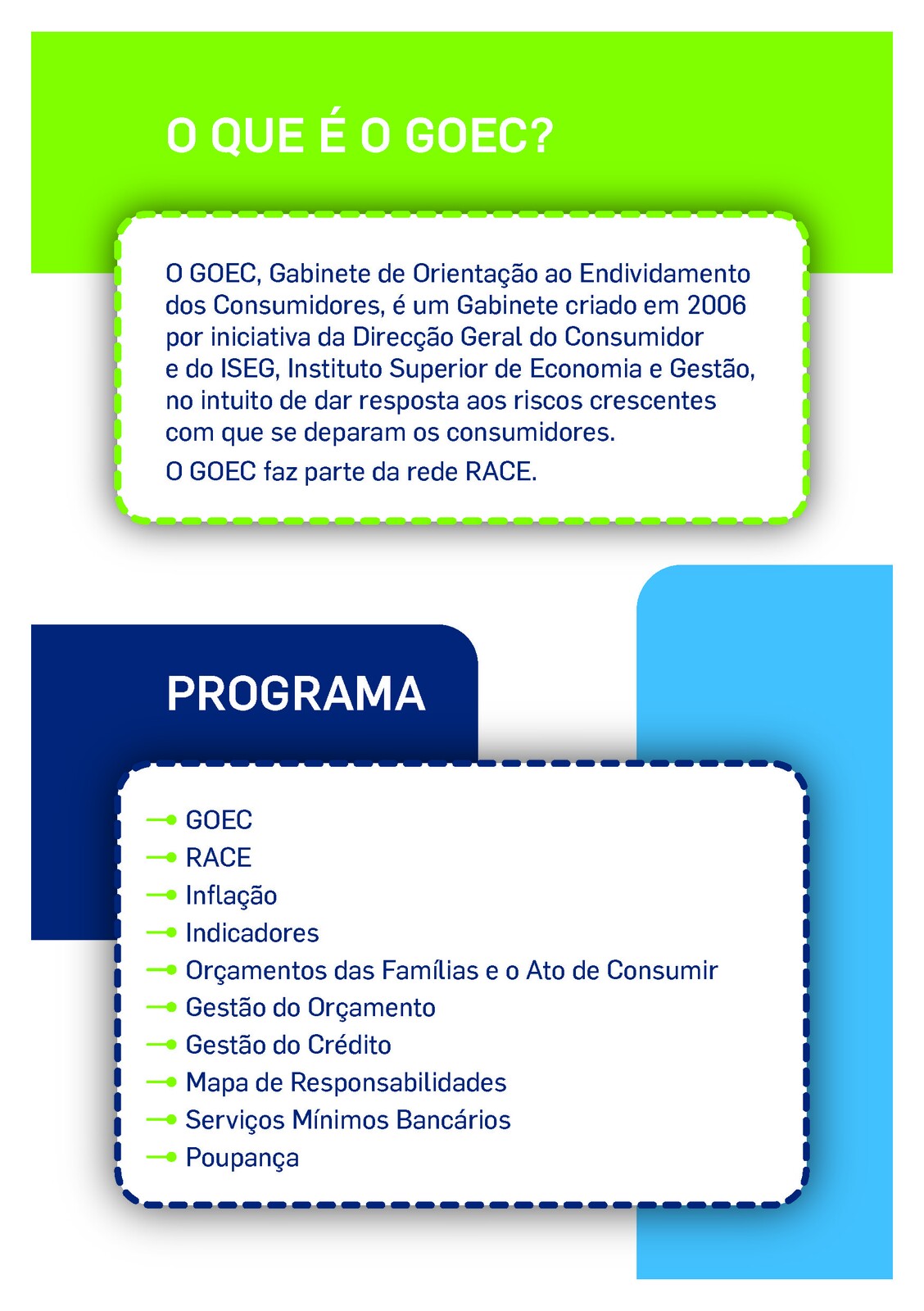 O QUE É O GOEC?

O GOEC, Gabinete de Orientação ao Endividamento dos Consumidores, é um Gabinete criado em 2006 por iniciativa da Direcção Geral do Consumidor e do ISEG, Instituto Superior de Economia e Gestão, no intuito de dar resposta aos riscos crescentes com que se deparam os consumidores.

O GOEC faz parte da rede RACE.

PROGRAMA

GOEC
RACE
Inflação
Indicadores
Orçamentos das Famílias e o Ato de Consumir
Gestão do Orçamento
Gestão do Crédito
Mapa de Responsabilidades
Serviços Mínimos Bancários
Poupança